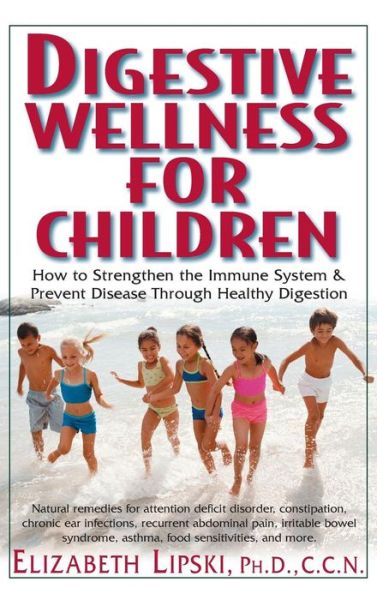 DIGESTIVE WELLNESS FOR CHILDREN

How to Strengthen the Immune System & Prevent Disease Through Healthy Digestion

Natural remedies for attention deficit disorder, constipation, chronic ear infections, recurrent abdominal pain, irritable bowel syndrome, asthma, food sensitivities, and more.

ELIZABETH LIPSKI, PH.D., C.C.N.